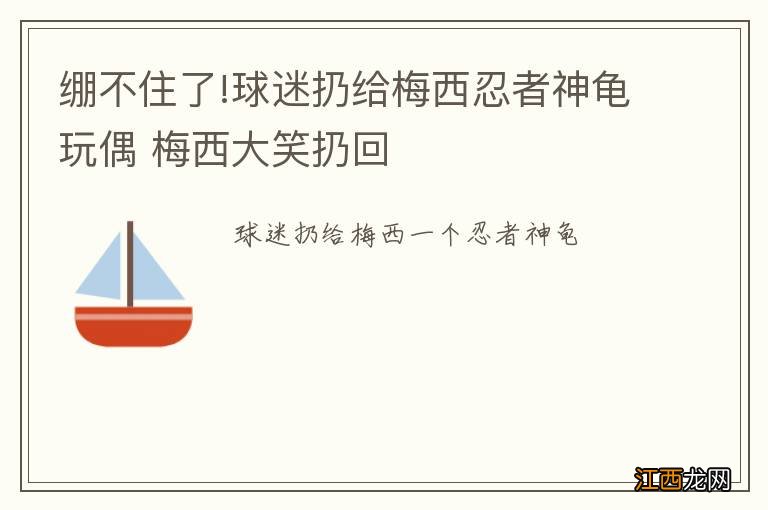 绷不住了!球迷扔给梅西忍者神龟玩偶 梅西大笑扔回

球迷扔给梅西一个忍者神龟

江西龙网